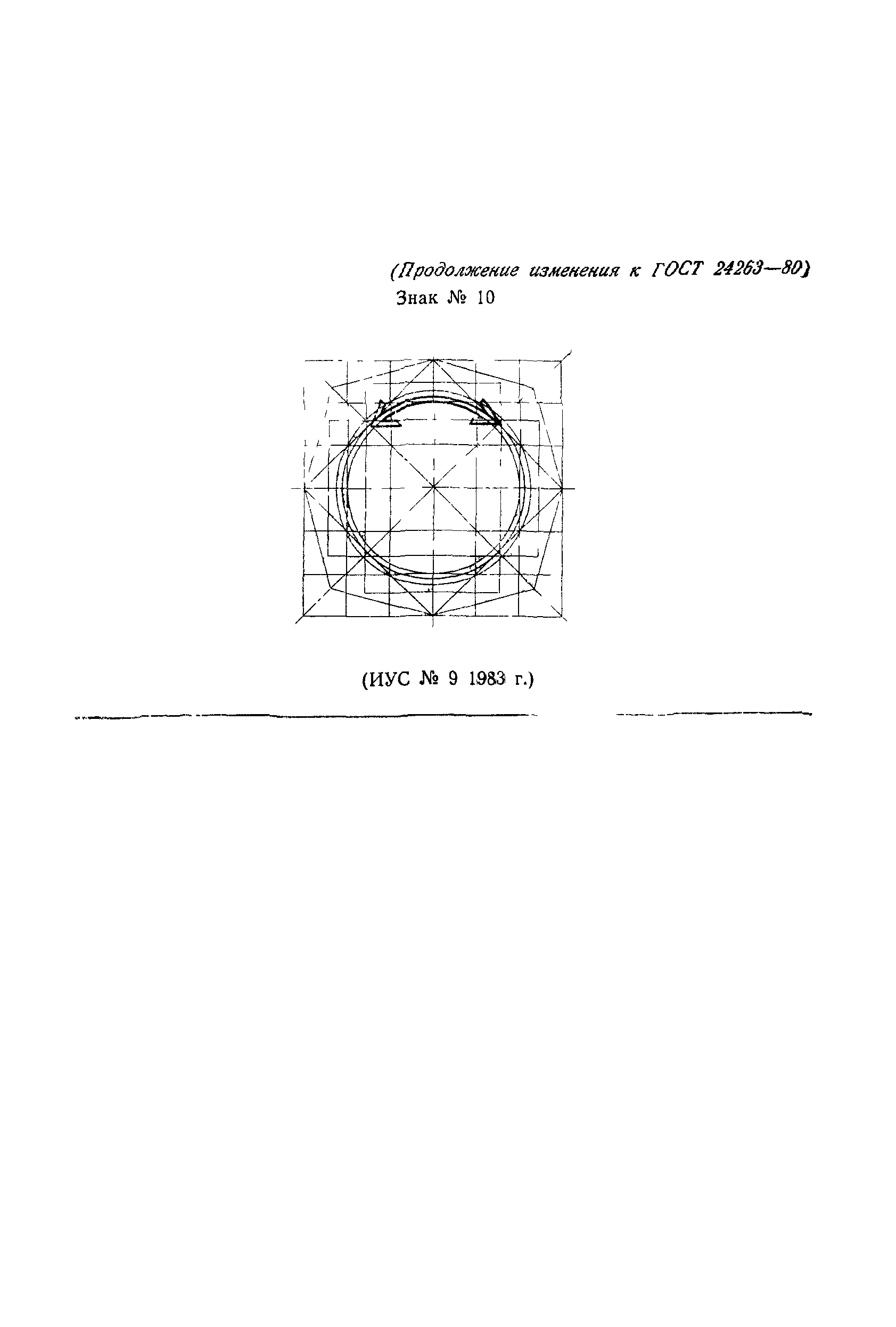 (Продолжение изменения к ГОСТ 24263—80)

Знак № 10

(ИУС № 9 1983 г.)